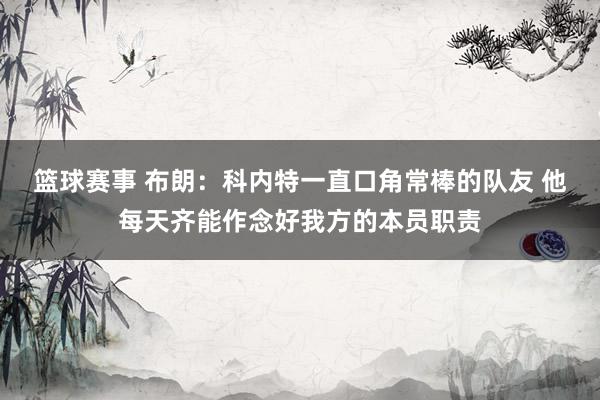 篮球赛事 布朗：科内特一直口角常棒的队友 他每天齐能作念好我方的本员职责